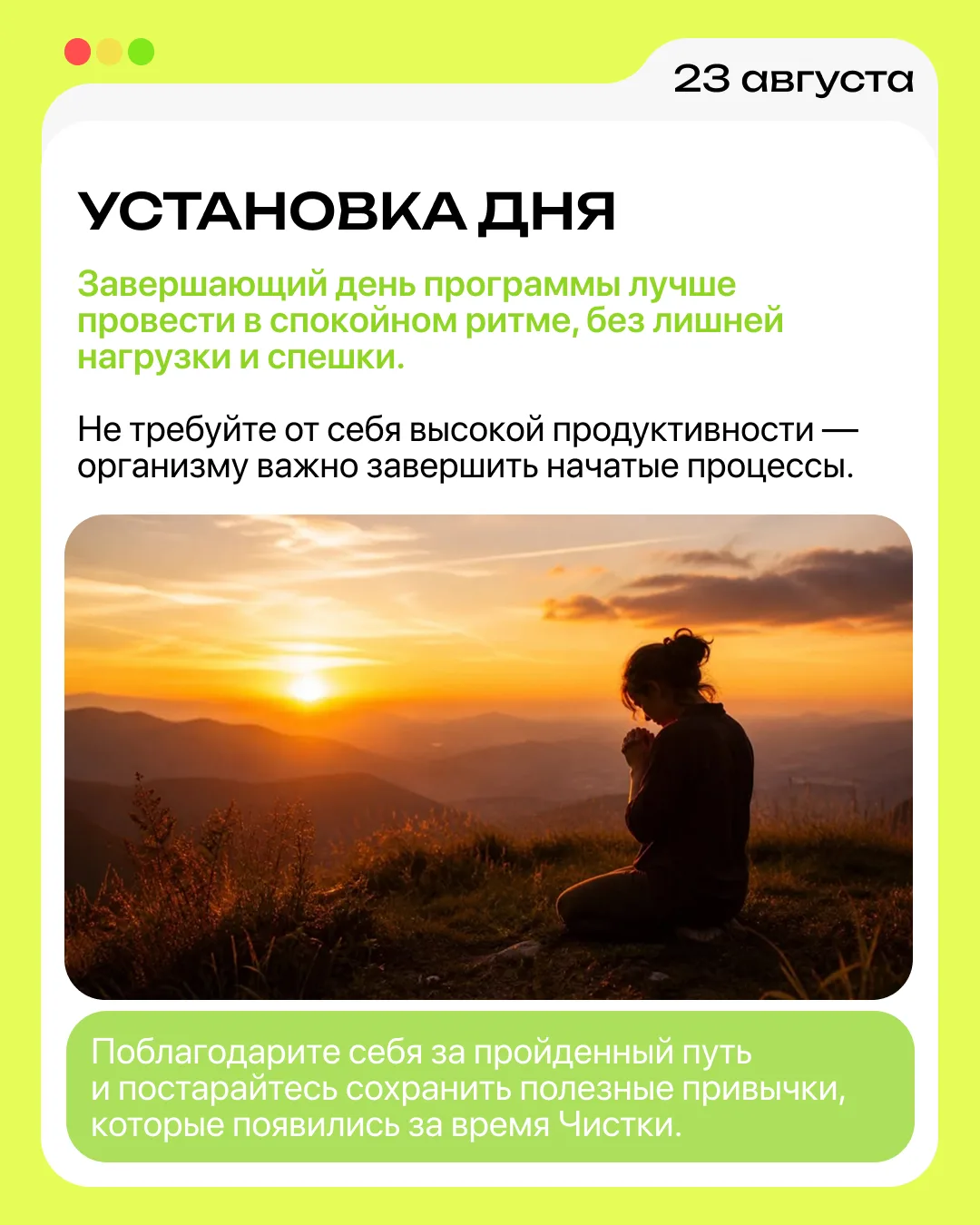 23 августа

УСТАНОВКА ДНЯ

Завершающий день программы лучше провести в спокойном ритме, без лишней нагрузки и спешки.

Не требуйте от себя высокой продуктивности — организму важно завершить начатые процессы.

Поблагодарите себя за пройденный путь и постарайтесь сохранить полезные привычки, которые появились за время Чистки.